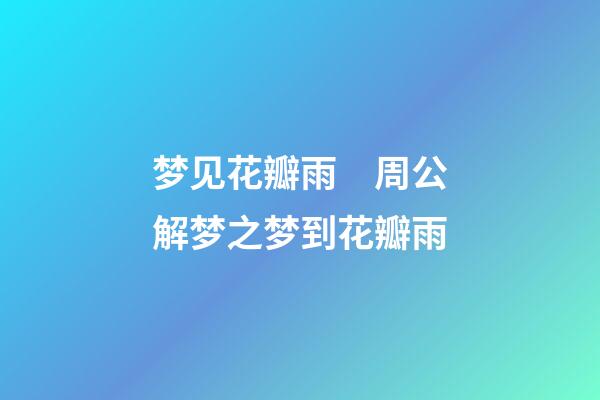 梦见花瓣雨　周公解梦之梦到花瓣雨